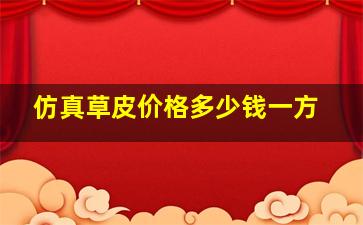 仿真草皮价格多少钱一方